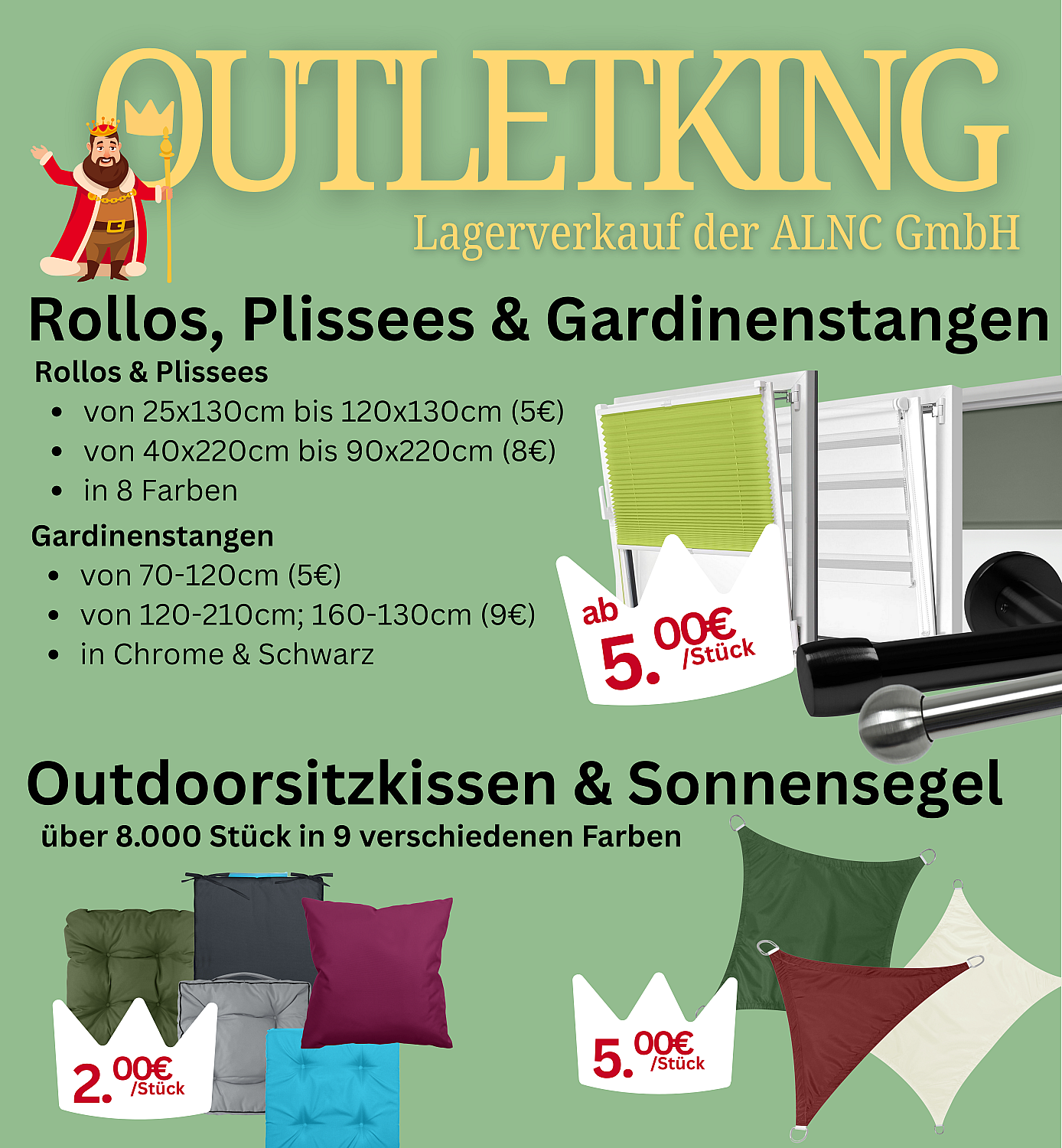 OUTLETKING

Lagerverkauf der ALNC GmbH

Rollos, Plissees & Gardinenstangen

Rollos & Plissees

• von 25x130cm bis 120x130cm (5€)
• von 40x220cm bis 90x220cm (8€)
• in 8 Farben

Gardinenstangen

• von 70-120cm (5€)
• von 120-210cm; 160-130cm (9€)
• in Chrome & Schwarz

ab 5.00€ /Stück

Outdoorsitzkissen & Sonnensegel

über 8.000 Stück in 9 verschiedenen Farben

2.00€ /Stück

5.00€ /Stück